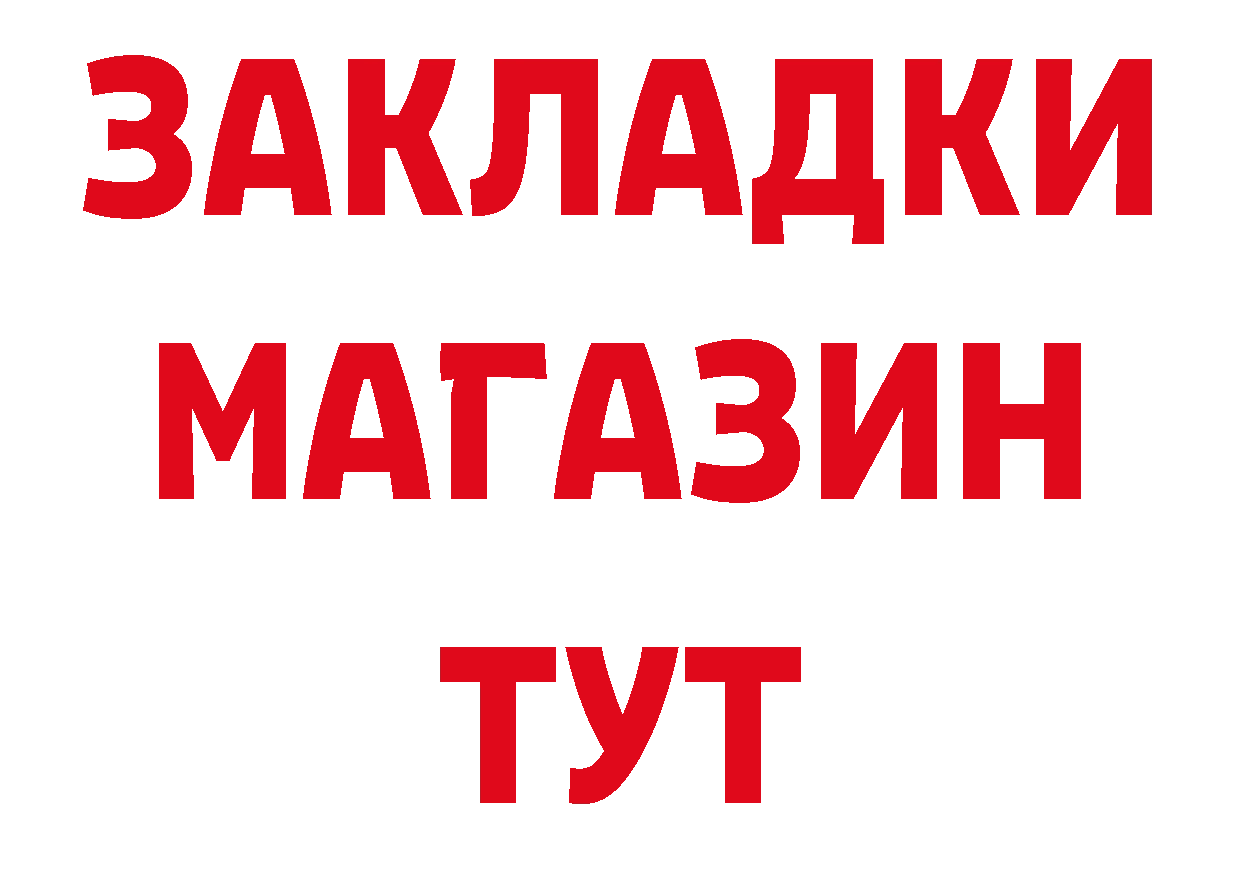 ЗАКЛАДКИ
МАГАЗИН
ТУТ